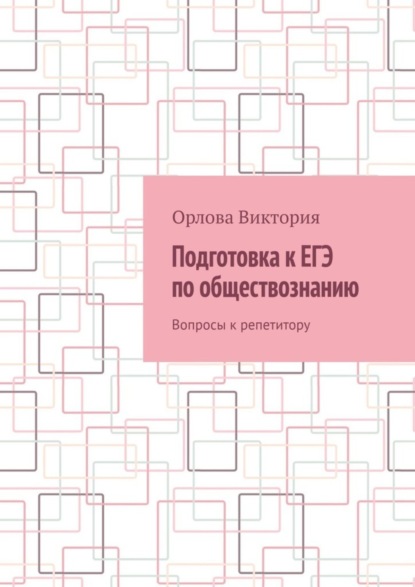 Орлова Виктория

Подготовка к ЕГЭ по обществознанию

Вопросы к репетитору